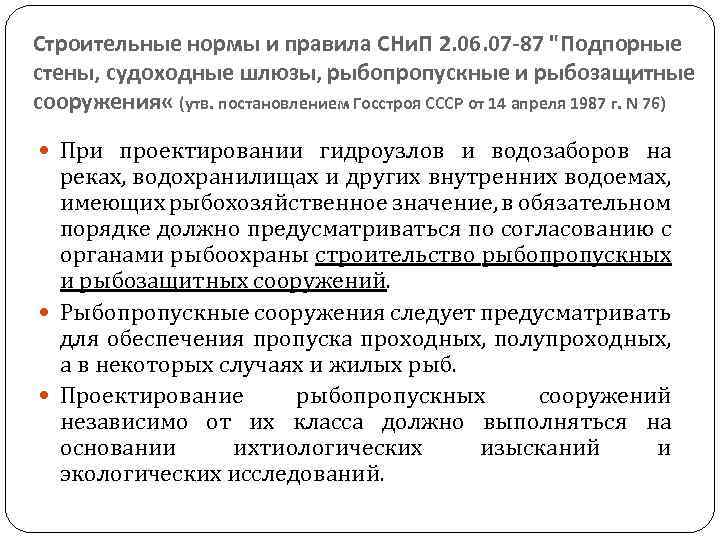 Строительные нормы и правила СНиП 2.06.07-87 "Подпорные стены, судоходные шлюзы, рыбопропускные и рыбозащитные сооружения« (утв. постановлением Госстроя СССР от 14 апреля 1987 г. N 76)

При проектировании гидроузлов и водозаборов на реках, водохранилищах и других внутренних водоемах, имеющих рыбохозяйственное значение, в обязательном порядке должно предусматриваться по согласованию с органами рыбоохраны строительство рыбопропускных и рыбозащитных сооружений.

Рыбопропускные сооружения следует предусматривать для обеспечения пропуска проходных, полупроходных, а в некоторых случаях и жилых рыб.

Проектирование рыбопропускных сооружений независимо от их класса должно выполняться на основании ихтиологических изысканий и экологических исследований.